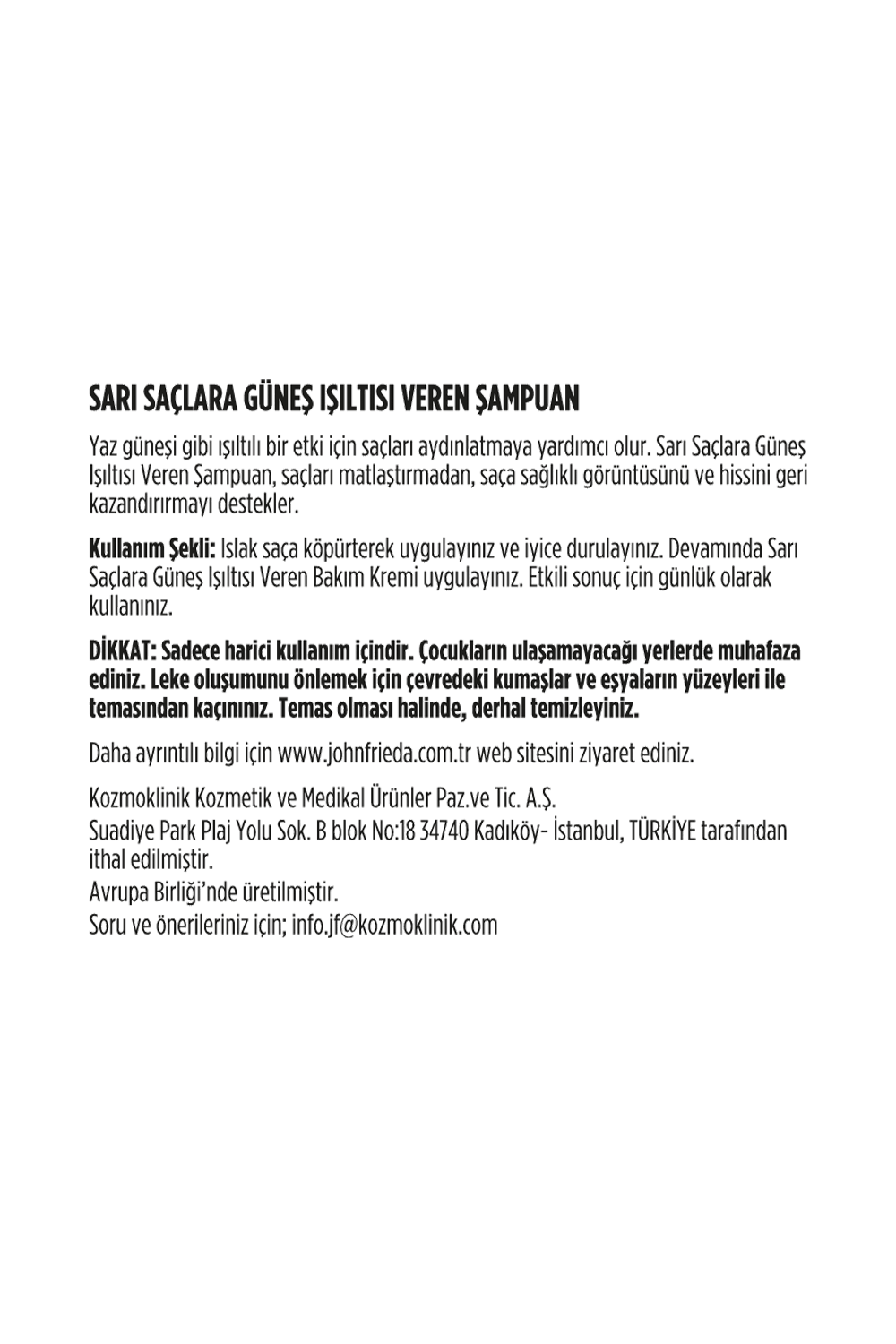 SARI SAÇLARA GÜNEŞ IŞILTISI VEREN ŞAMPUAN

Yaz güneşi gibi ışıltılı bir etki için saçları aydınlatmaya yardımcı olur. Sarı Saçlara Güneş Işıltısı Veren Şampuan, saçları matlaştırmadan, saça sağlıklı görüntüsünü ve hissini geri kazandırırmayı destekler.

Kullanım Şekli: Islak saça köpürterek uygulayınız ve iyice durulayınız. Devamında Sarı Saçlara Güneş Işıltısı Veren Bakım Kremi uygulayınız. Etkili sonuç için günlük olarak kullanınız.

DİKKAT: Sadece harici kullanım içindir. Çocukların ulaşamayacağı yerlerde muhafaza ediniz. Leke oluşumunu önlemek için çevredeki kumaşlar ve eşyaların yüzeyleri ile temasından kaçınınız. Temas olması halinde, derhal temizleyiniz.

Daha ayrıntılı bilgi için www.johnfrieda.com.tr web sitesini ziyaret ediniz.

Kozmoklinik Kozmetik ve Medikal Ürünler Paz.ve Tic. A.Ş.
Suadiye Park Plaj Yolu Sok. B blok No:18 34740 Kadıköy- İstanbul, TÜRKİYE tarafından ithal edilmiştir.
Avrupa Birliği'nde üretilmiştir.
Soru ve önerileriniz için; info.jf@kozmoklinik.com